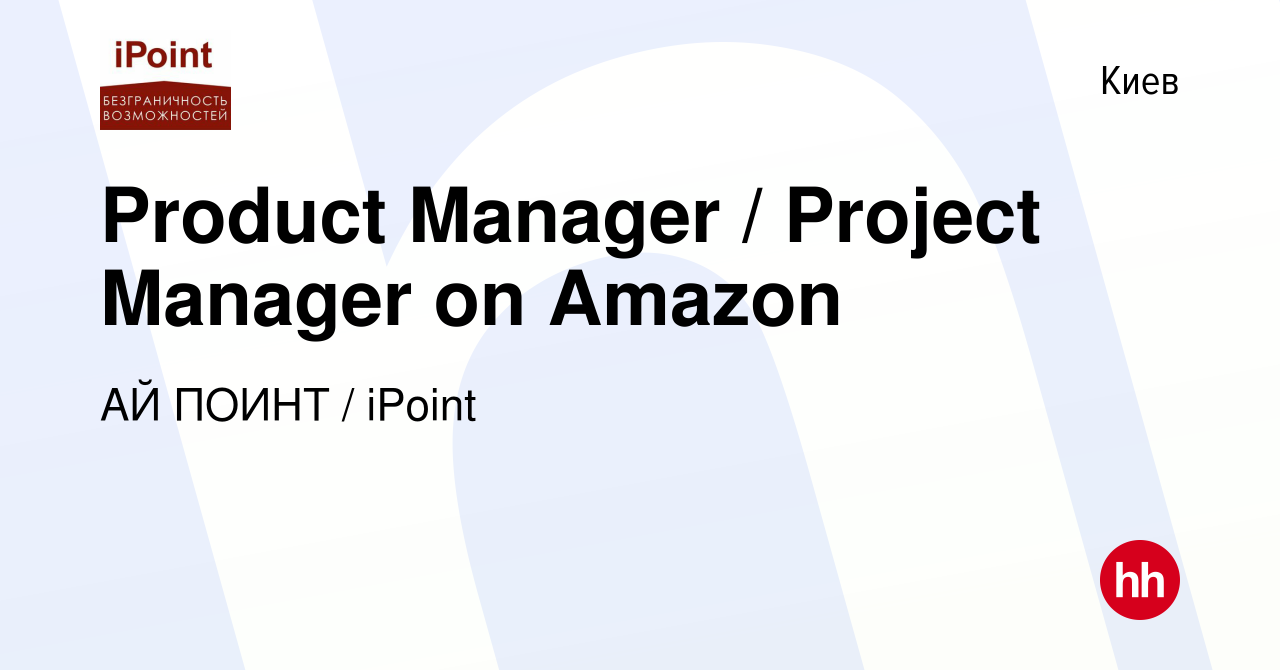 iPoint
БЕЗГРАНИЧНОСТЬ ВОЗМОЖНОСТЕЙ

Киев

Product Manager / Project Manager on Amazon

АЙ ПОИНТ / iPoint

hh